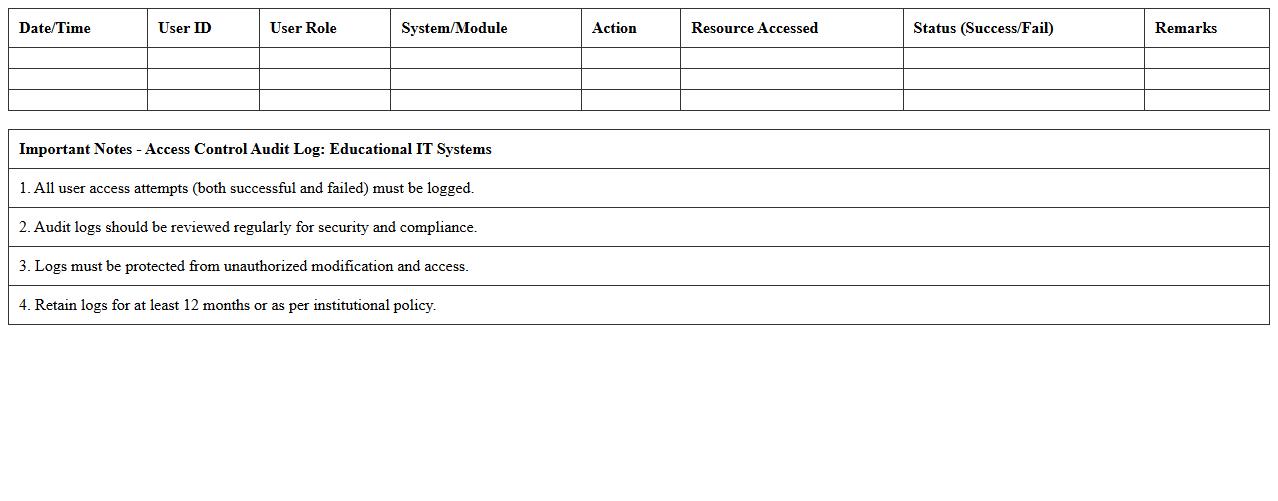 | Date/Time | User ID | User Role | System/Module | Action | Resource Accessed | Status (Success/Fail) | Remarks |
|---|---|---|---|---|---|---|---|
| | | | | | | | |
| | | | | | | | |
| | | | | | | | |

| Important Notes - Access Control Audit Log: Educational IT Systems |
|---|
| 1. All user access attempts (both successful and failed) must be logged. |
| 2. Audit logs should be reviewed regularly for security and compliance. |
| 3. Logs must be protected from unauthorized modification and access. |
| 4. Retain logs for at least 12 months or as per institutional policy. |